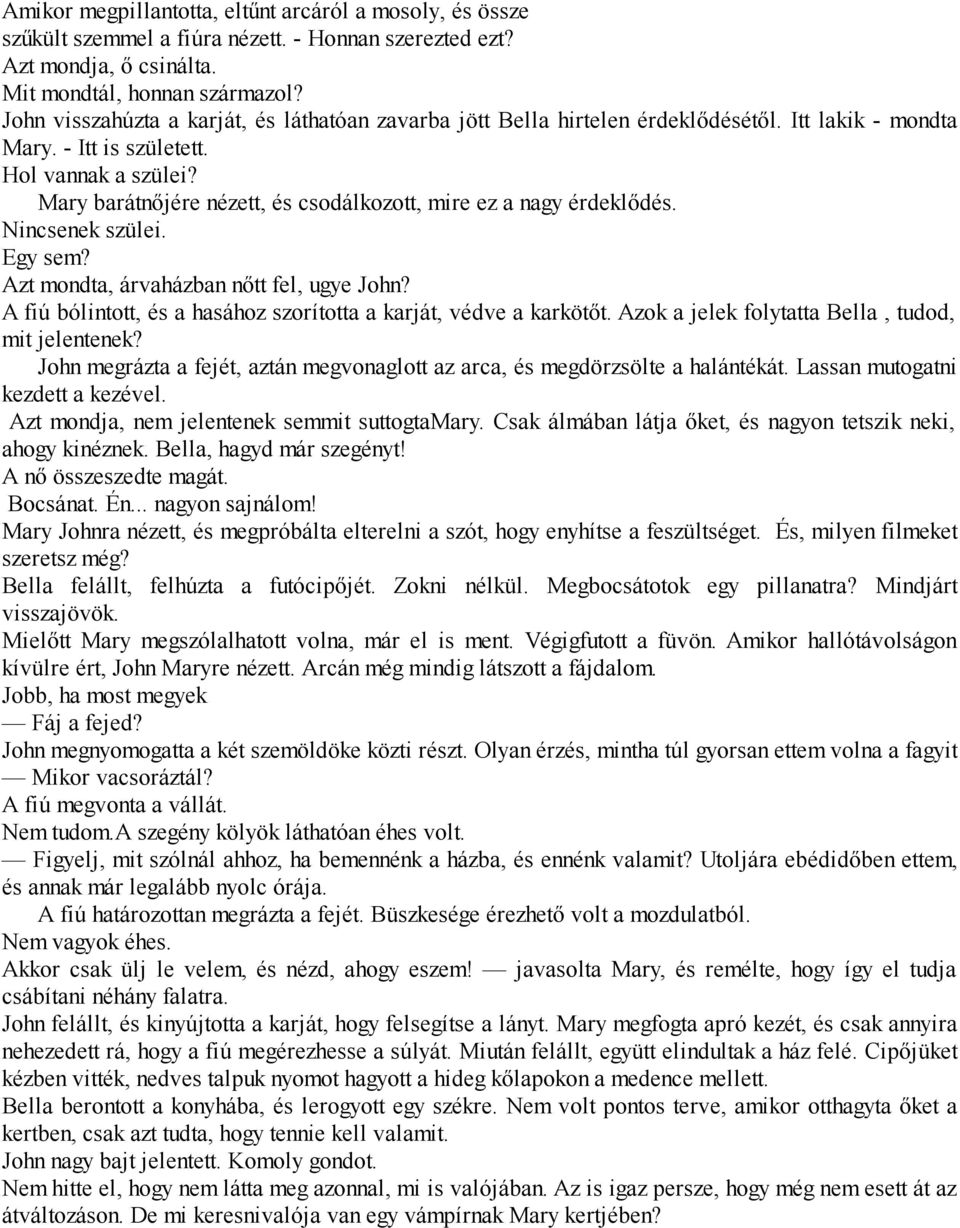 Amikor megpillantotta, eltűnt arcáról a mosoly, és össze szűkült szemmel a fiúra nézett. - Honnan szerezted ezt?
Azt mondja, ő csinálta.
Mit mondtál, honnan származol?
John visszahúzta a karját, és láthatóan zavarba jött Bella hirtelen érdeklődésétől. Itt lakik - mondta Mary. - Itt is született.
Hol vannak a szülei?
Mary barátnőjére nézett, és csodálkozott, mire ez a nagy érdeklődés.
Nincsenek szülei.
Egy sem?
Azt mondta, árvaházban nőtt fel, ugye John?
A fiú bólintott, és a hasához szorította a karját, védve a karkötőt. Azok a jelek folytatta Bella , tudod, mit jelentenek?
John megrázta a fejét, aztán megvonaglott az arca, és megdörzsölte a halántékát. Lassan mutogatni kezdett a kezével.
Azt mondja, nem jelentenek semmit suttogtaMary. Csak álmában látja őket, és nagyon tetszik neki, ahogy kinéznek. Bella, hagyd már szegényt!
A nő összeszedte magát.
Bocsánat. Én... nagyon sajnálom!
Mary Johnra nézett, és megpróbálta elterelni a szót, hogy enyhítse a feszültséget. És, milyen filmeket szeretsz még?
Bella felállt, felhúzta a futócipőjét. Zokni nélkül. Megbocsátotok egy pillanatra? Mindjárt visszajövök.
Mielőtt Mary megszólalhatott volna, már el is ment. Végigfutott a füvön. Amikor hallótávolságon kívülre ért, John Maryre nézett. Arcán még mindig látszott a fájdalom.
Jobb, ha most megyek
— Fáj a fejed?
John megnyomogatta a két szemöldöke közti részt. Olyan érzés, mintha túl gyorsan ettem volna a fagyit
— Mikor vacsoráztál?
A fiú megvonta a vállát.
Nem tudom.A szegény kölyök láthatóan éhes volt.
— Figyelj, mit szólnál ahhoz, ha bemennénk a házba, és ennénk valamit? Utoljára ebédidőben ettem, és annak már legalább nyolc órája.
A fiú határozottan megrázta a fejét. Büszkesége érezhető volt a mozdulatból.
Nem vagyok éhes.
Akkor csak ülj le velem, és nézd, ahogy eszem! — javasolta Mary, és remélte, hogy így el tudja csábítani néhány falatra.
John felállt, és kinyújtotta a karját, hogy felsegítse a lányt. Mary megfogta apró kezét, és csak annyira nehezedett rá, hogy a fiú megérezhesse a súlyát. Miután felállt, együtt elindultak a ház felé. Cipőjüket kézben vitték, nedves talpuk nyomot hagyott a hideg kőlapokon a medence mellett.
Bella berontott a konyhába, és lerogyott egy székre. Nem volt pontos terve, amikor otthagyta őket a kertben, csak azt tudta, hogy tennie kell valamit.
John nagy bajt jelentett. Komoly gondot.
Nem hitte el, hogy nem látta meg azonnal, mi is valójában. Az is igaz persze, hogy még nem esett át az átváltozáson. De mi keresnivalója van egy vámpírnak Mary kertjében?